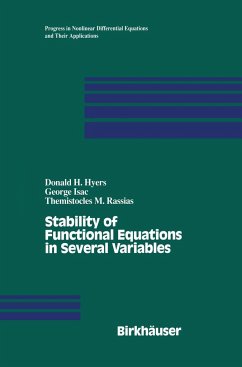 Progress in Nonlinear Differential Equations and Their Applications

Donald H. Hyers
George Isac
Themistocles M. Rassias

Stability of Functional Equations in Several Variables

Birkhäuser